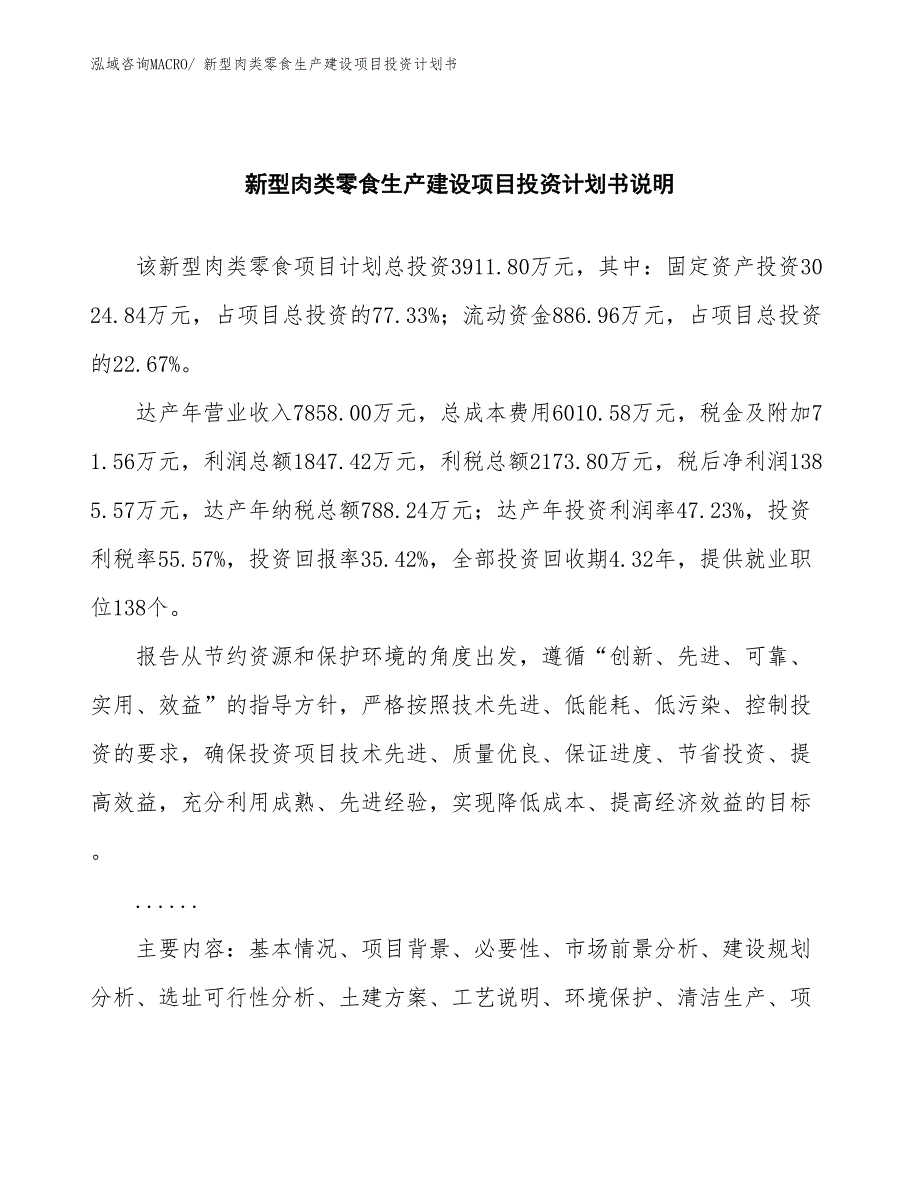 泓域咨询MACRO/ 新型肉类零食生产建设项目投资计划书

新型肉类零食生产建设项目投资计划书说明

该新型肉类零食项目计划总投资3911.80万元，其中：固定资产投资3024.84万元，占项目总投资的77.33%；流动资金886.96万元，占项目总投资的22.67%。

达产年营业收入7858.00万元，总成本费用6010.58万元，税金及附加71.56万元，利润总额1847.42万元，利税总额2173.80万元，税后净利润1385.57万元，达产年纳税总额788.24万元；达产年投资利润率47.23%，投资利税率55.57%，投资回报率35.42%，全部投资回收期4.32年，提供就业职位138个。

报告从节约资源和保护环境的角度出发，遵循“创新、先进、可靠、实用、效益”的指导方针，严格按照技术先进、低能耗、低污染、控制投资的要求，确保投资项目技术先进、质量优良、保证进度、节省投资、提高效益，充分利用成熟、先进经验，实现降低成本、提高经济效益的目标。

......

主要内容：基本情况、项目背景、必要性、市场前景分析、建设规划分析、选址可行性分析、土建方案、工艺说明、环境保护、清洁生产、项